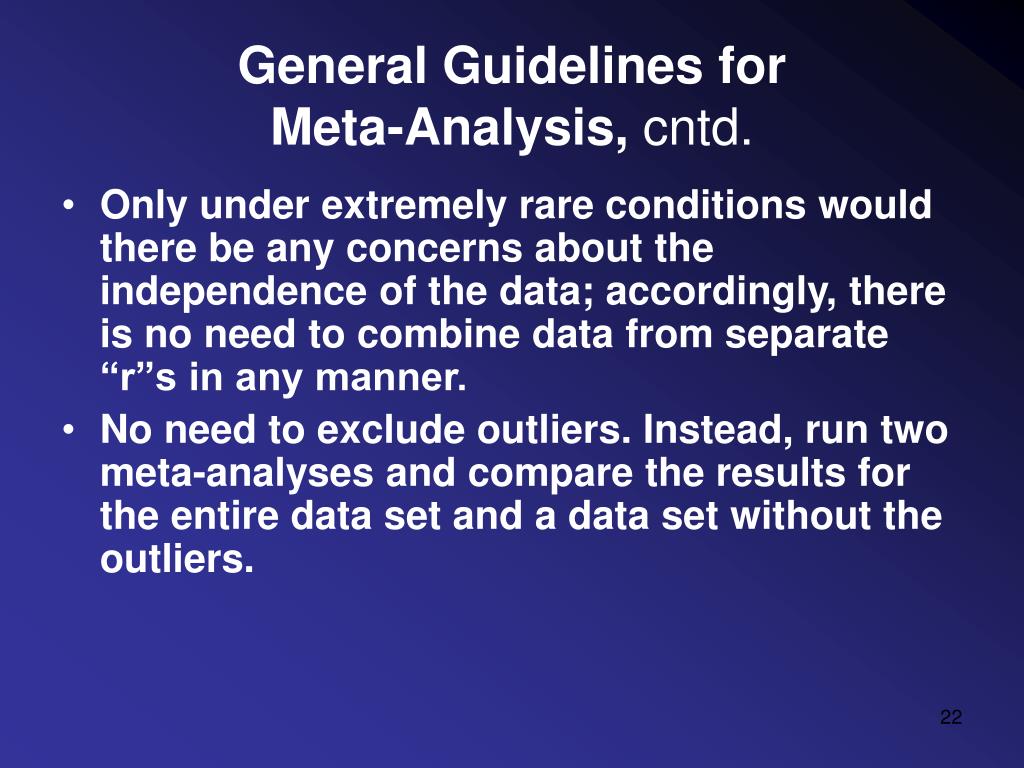 General Guidelines for Meta-Analysis, cntd.

• Only under extremely rare conditions would there be any concerns about the independence of the data; accordingly, there is no need to combine data from separate “r”s in any manner.
• No need to exclude outliers. Instead, run two meta-analyses and compare the results for the entire data set and a data set without the outliers.

22